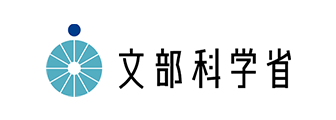 文部科学省